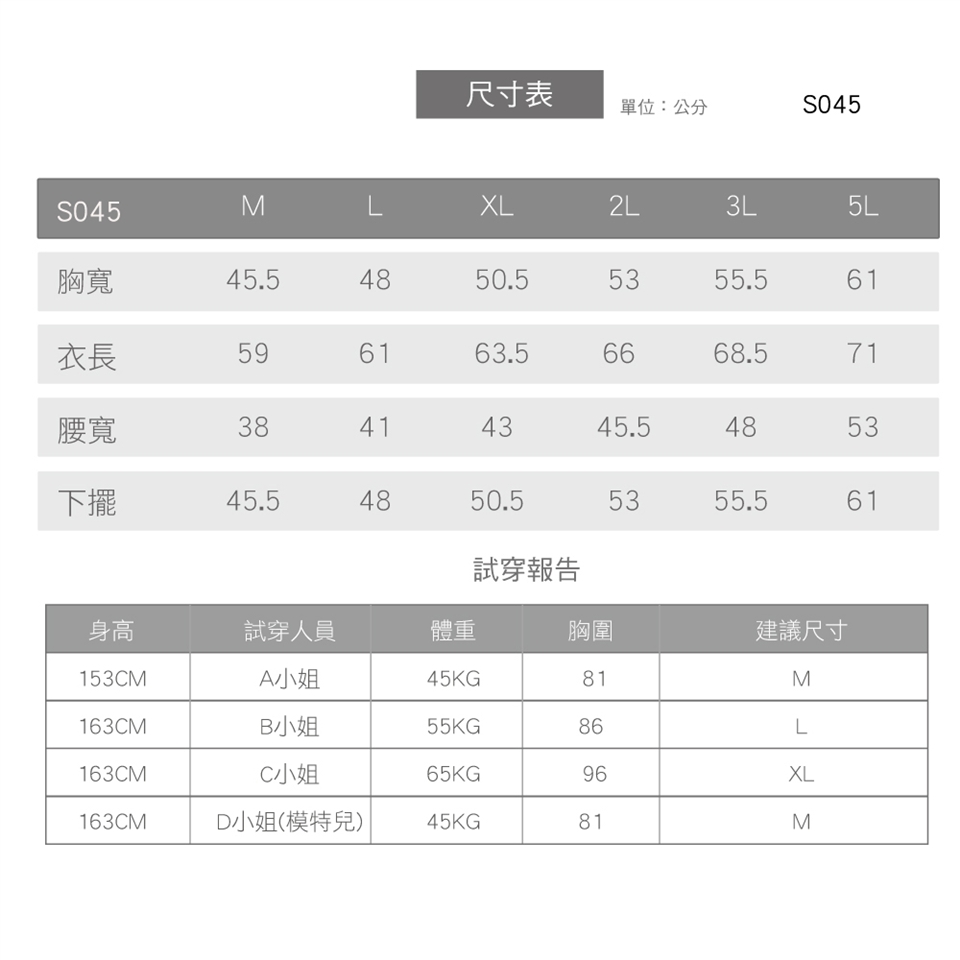 尺寸表 單位：公分 S045

| S045 | M | L | XL | 2L | 3L | 5L |
|---|---|---|---|---|---|---|
| 胸寬 | 45.5 | 48 | 50.5 | 53 | 55.5 | 61 |
| 衣長 | 59 | 61 | 63.5 | 66 | 68.5 | 71 |
| 腰寬 | 38 | 41 | 43 | 45.5 | 48 | 53 |
| 下擺 | 45.5 | 48 | 50.5 | 53 | 55.5 | 61 |

試穿報告

| 身高 | 試穿人員 | 體重 | 胸圍 | 建議尺寸 |
|---|---|---|---|---|
| 153CM | A小姐 | 45KG | 81 | M |
| 163CM | B小姐 | 55KG | 86 | L |
| 163CM | C小姐 | 65KG | 96 | XL |
| 163CM | D小姐(模特兒) | 45KG | 81 | M |